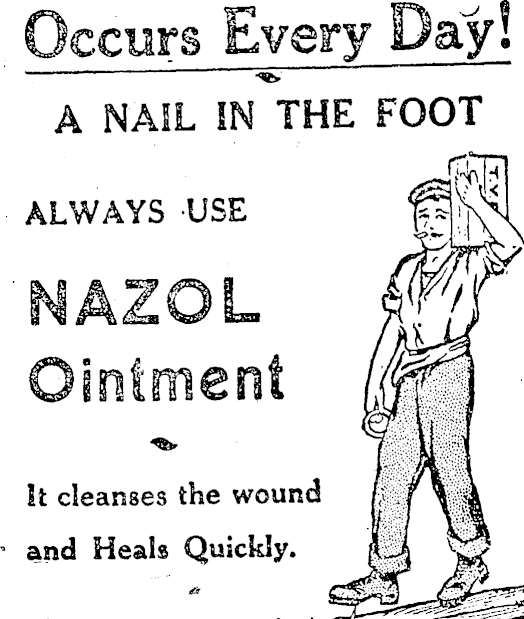 Occurs Every Day!

A NAIL IN THE FOOT

ALWAYS USE

NAZOL
Ointment

It cleanses the wound and Heals Quickly.